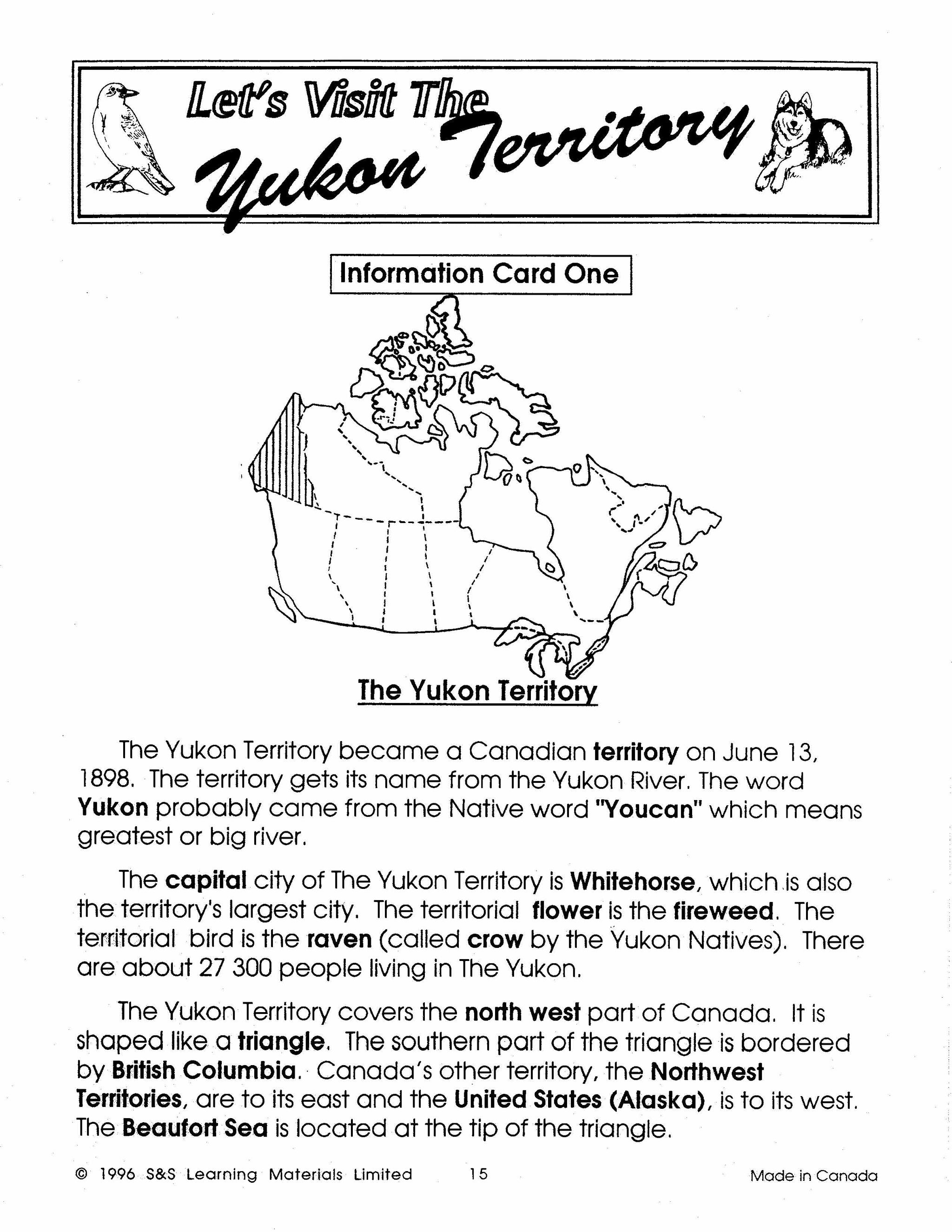 Let's Visit The Yukon Territory

Information Card One

The Yukon Territory

The Yukon Territory became a Canadian territory on June 13, 1898. The territory gets its name from the Yukon River. The word Yukon probably came from the Native word "Youcan" which means greatest or big river.

The capital city of The Yukon Territory is Whitehorse, which is also the territory's largest city. The territorial flower is the fireweed. The territorial bird is the raven (called crow by the Yukon Natives). There are about 27 300 people living in The Yukon.

The Yukon Territory covers the north west part of Canada. It is shaped like a triangle. The southern part of the triangle is bordered by British Columbia. Canada's other territory, the Northwest Territories, are to its east and the United States (Alaska), is to its west. The Beaufort Sea is located at the tip of the triangle.

© 1996 S&S Learning Materials Limited 15 Made in Canada